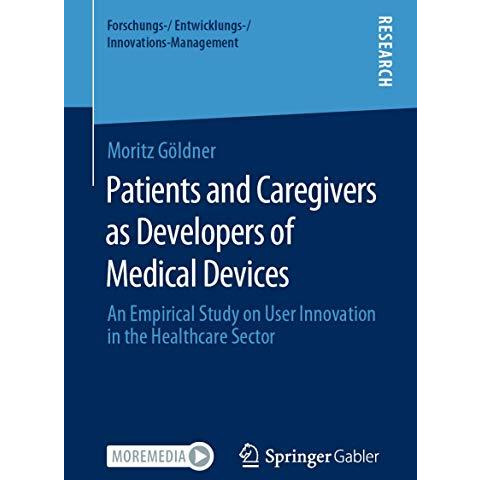 Forschungs-/ Entwicklungs-/ Innovations-Management

RESEARCH

Moritz Göldner

Patients and Caregivers as Developers of Medical Devices

An Empirical Study on User Innovation in the Healthcare Sector

MOREMEDIA

Springer Gabler